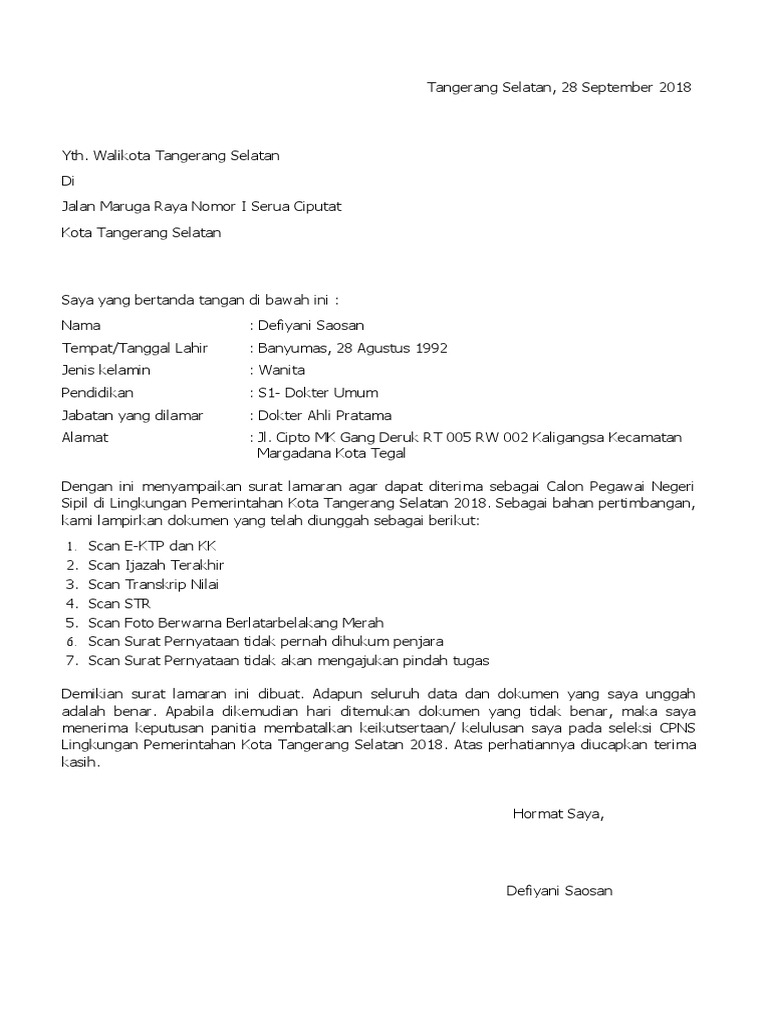 Tangerang Selatan, 28 September 2018

Yth. Walikota Tangerang Selatan

Di

Jalan Maruga Raya Nomor I Serua Ciputat

Kota Tangerang Selatan

Saya yang bertanda tangan di bawah ini :

Nama : Defiyani Saosan
Tempat/Tanggal Lahir : Banyumas, 28 Agustus 1992
Jenis kelamin : Wanita
Pendidikan : S1- Dokter Umum
Jabatan yang dilamar : Dokter Ahli Pratama
Alamat : Jl. Cipto MK Gang Deruk RT 005 RW 002 Kaligangsa Kecamatan Margadana Kota Tegal

Dengan ini menyampaikan surat lamaran agar dapat diterima sebagai Calon Pegawai Negeri Sipil di Lingkungan Pemerintahan Kota Tangerang Selatan 2018. Sebagai bahan pertimbangan, kami lampirkan dokumen yang telah diunggah sebagai berikut:

1. Scan E-KTP dan KK
2. Scan Ijazah Terakhir
3. Scan Transkrip Nilai
4. Scan STR
5. Scan Foto Berwarna Berlatarbelakang Merah
6. Scan Surat Pernyataan tidak pernah dihukum penjara
7. Scan Surat Pernyataan tidak akan mengajukan pindah tugas

Demikian surat lamaran ini dibuat. Adapun seluruh data dan dokumen yang saya unggah adalah benar. Apabila dikemudian hari ditemukan dokumen yang tidak benar, maka saya menerima keputusan panitia membatalkan keikutsertaan/ kelulusan saya pada seleksi CPNS Lingkungan Pemerintahan Kota Tangerang Selatan 2018. Atas perhatiannya diucapkan terima kasih.

Hormat Saya,

Defiyani Saosan